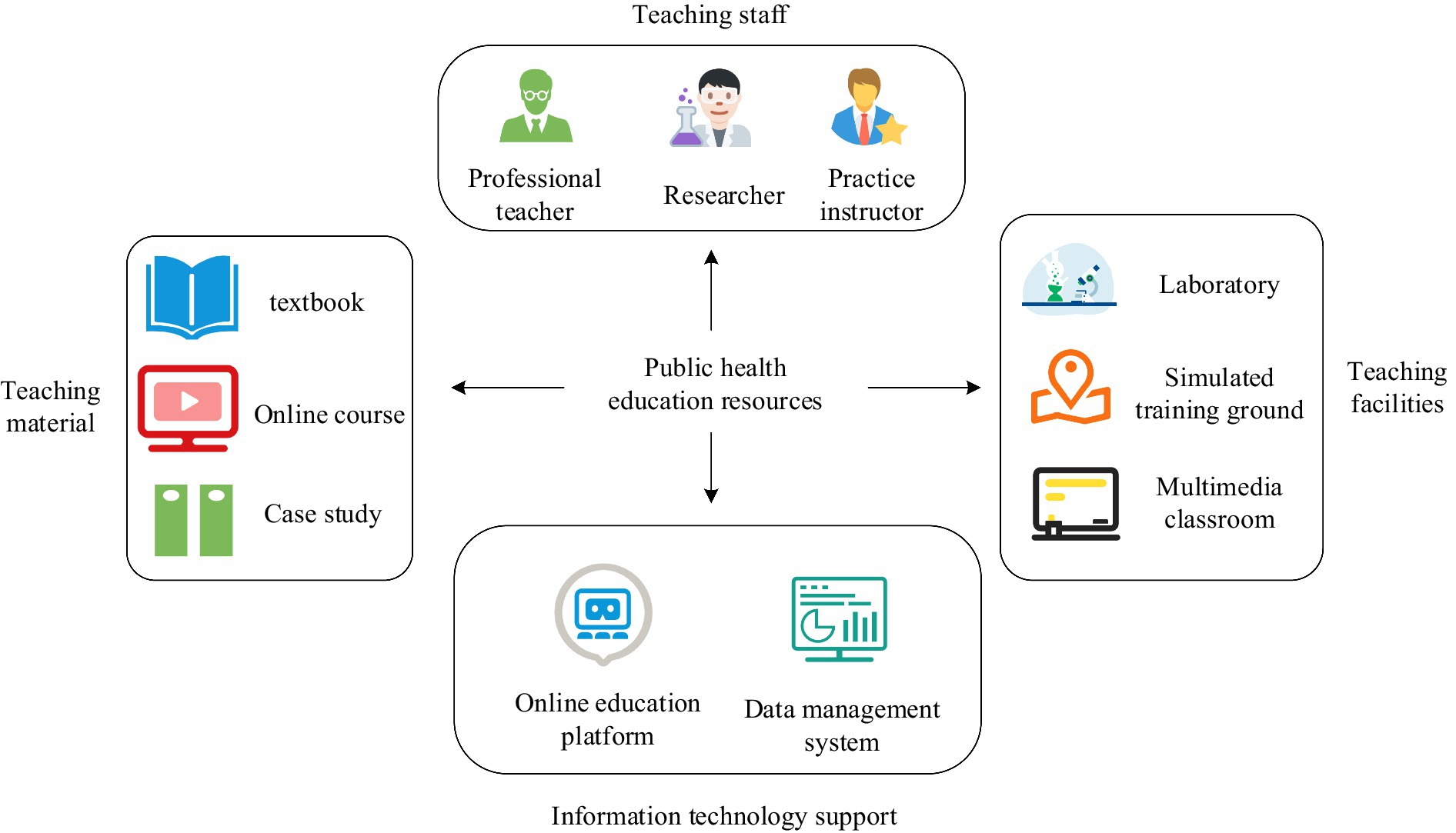 Teaching staff

Professional teacher

Researcher

Practice instructor

Teaching material

textbook

Online course

Case study

Public health education resources

Laboratory

Simulated training ground

Multimedia classroom

Teaching facilities

Online education platform

Data management system

Information technology support